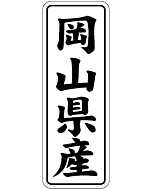 岡山県産